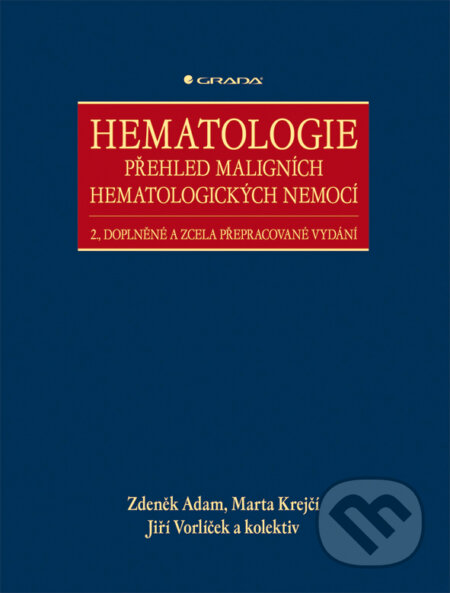 GRADA

HEMATOLOGIE
PŘEHLED MALIGNÍCH HEMATOLOGICKÝCH NEMOCÍ

2., DOPLNĚNÉ A ZCELA PŘEPRACOVANÉ VYDÁNÍ

Zdeněk Adam, Marta Krejčí
Jiří Vorlíček a kolektiv